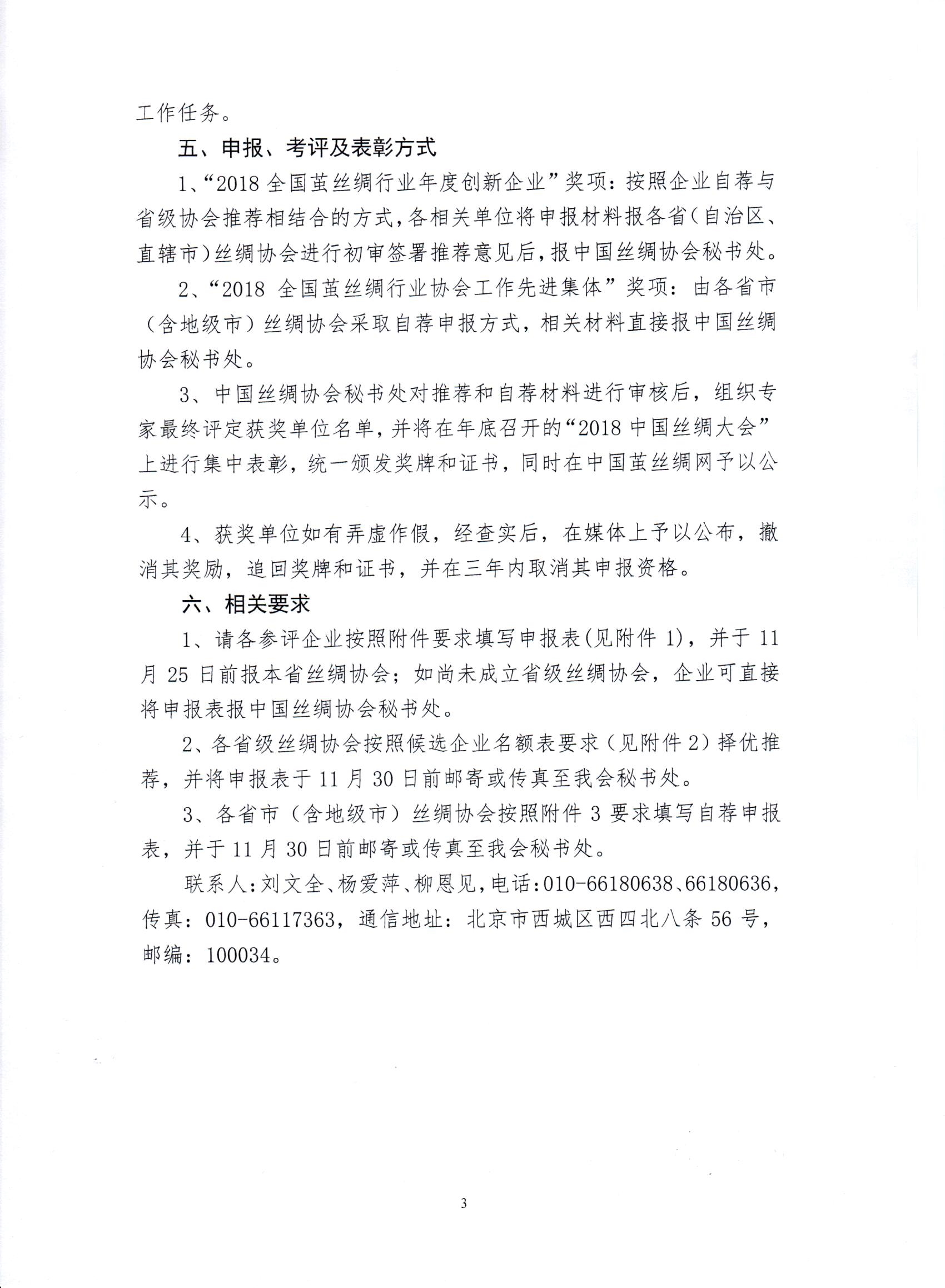 工作任务。

五、申报、考评及表彰方式

1、“2018 全国茧丝绸行业年度创新企业”奖项：按照企业自荐与省级协会推荐相结合的方式，各相关单位将申报材料报各省（自治区、直辖市）丝绸协会进行初审签署推荐意见后，报中国丝绸协会秘书处。

2、“2018 全国茧丝绸行业协会工作先进集体”奖项：由各省市（含地级市）丝绸协会采取自荐申报方式，相关材料直接报中国丝绸协会秘书处。

3、中国丝绸协会秘书处对推荐和自荐材料进行审核后，组织专家最终评定获奖单位名单，并将在年底召开的“2018 中国丝绸大会”上进行集中表彰，统一颁发奖牌和证书，同时在中国茧丝绸网予以公示。

4、获奖单位如有弄虚作假，经查实后，在媒体上予以公布，撤消其奖励，追回奖牌和证书，并在三年内取消其申报资格。

六、相关要求

1、请各参评企业按照附件要求填写申报表(见附件 1)，并于 11 月 25 日前报本省丝绸协会；如尚未成立省级丝绸协会，企业可直接将申报表报中国丝绸协会秘书处。

2、各省级丝绸协会按照候选企业名额表要求（见附件 2）择优推荐，并将申报表于 11 月 30 日前邮寄或传真至我会秘书处。

3、各省市（含地级市）丝绸协会按照附件 3 要求填写自荐申报表，并于 11 月 30 日前邮寄或传真至我会秘书处。

联系人：刘文全、杨爱萍、柳恩见，电话：010-66180638、66180636，传真：010-66117363，通信地址：北京市西城区西四北八条 56 号，邮编：100034。

3